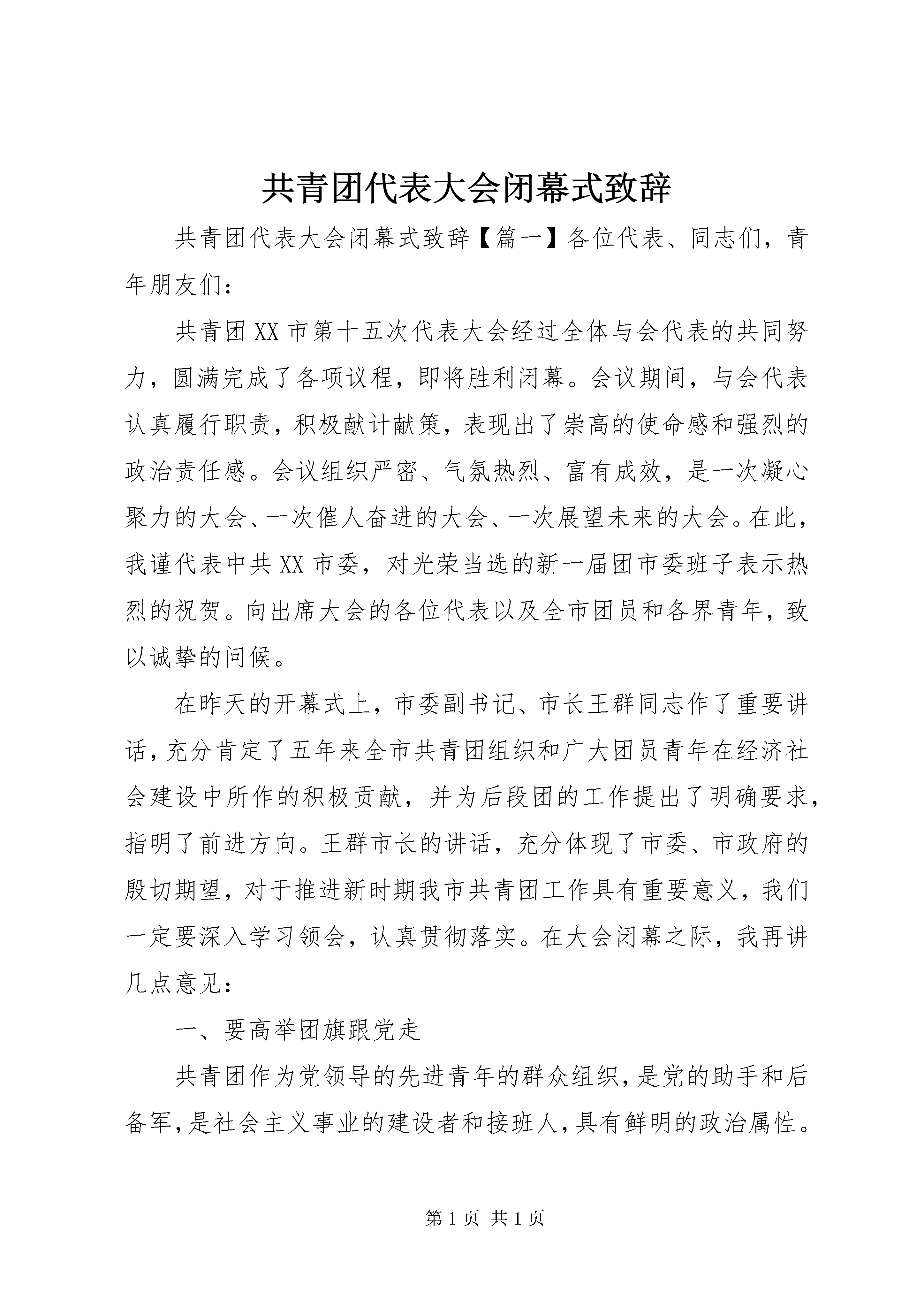 共青团代表大会闭幕式致辞

共青团代表大会闭幕式致辞【篇一】各位代表、同志们，青年朋友们：

共青团XX市第十五次代表大会经过全体与会代表的共同努力，圆满完成了各项议程，即将胜利闭幕。会议期间，与会代表认真履行职责，积极献计献策，表现出了崇高的使命感和强烈的政治责任感。会议组织严密、气氛热烈、富有成效，是一次凝心聚力的大会、一次催人奋进的大会、一次展望未来的大会。在此，我谨代表中共XX市委，对光荣当选的新一届团市委班子表示热烈的祝贺。向出席大会的各位代表以及全市团员和各界青年，致以诚挚的问候。

在昨天的开幕式上，市委副书记、市长王群同志作了重要讲话，充分肯定了五年来全市共青团组织和广大团员青年在经济社会建设中所作的积极贡献，并为后段团的工作提出了明确要求，指明了前进方向。王群市长的讲话，充分体现了市委、市政府的殷切期望，对于推进新时期我市共青团工作具有重要意义，我们一定要深入学习领会，认真贯彻落实。在大会闭幕之际，我再讲几点意见：

一、要高举团旗跟党走

共青团作为党领导的先进青年的群众组织，是党的助手和后备军，是社会主义事业的建设者和接班人，具有鲜明的政治属性。

第1页 共1页